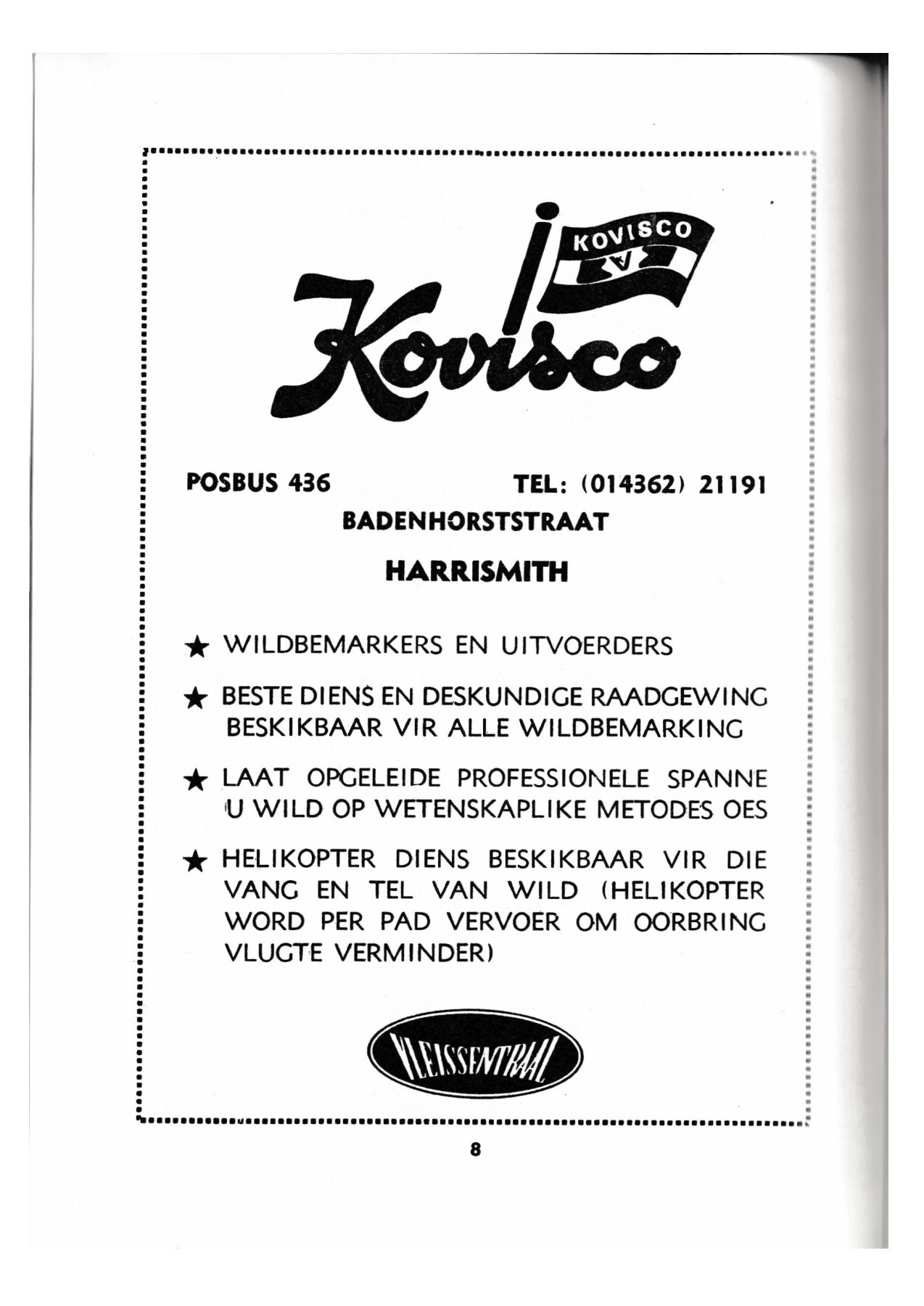 KOVISCO

Kovisco

POSBUS 436 TEL: (014362) 21191

BADENHORSTSTRAAT

HARRISMITH

★ WILDBEMARKERS EN UITVOERDERS

★ BESTE DIENS EN DESKUNDIGE RAADGEWING BESKIKBAAR VIR ALLE WILDBEMARKING

★ LAAT OPGELEIDE PROFESSIONELE SPANNE U WILD OP WETENSKAPLIKE METODES OES

★ HELIKOPTER DIENS BESKIKBAAR VIR DIE VANG EN TEL VAN WILD (HELIKOPTER WORD PER PAD VERVOER OM OORBRING VLUGTE VERMINDER)

VLEISSENTRAAL

8